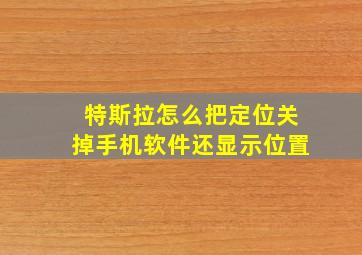 特斯拉怎么把定位关掉手机软件还显示位置